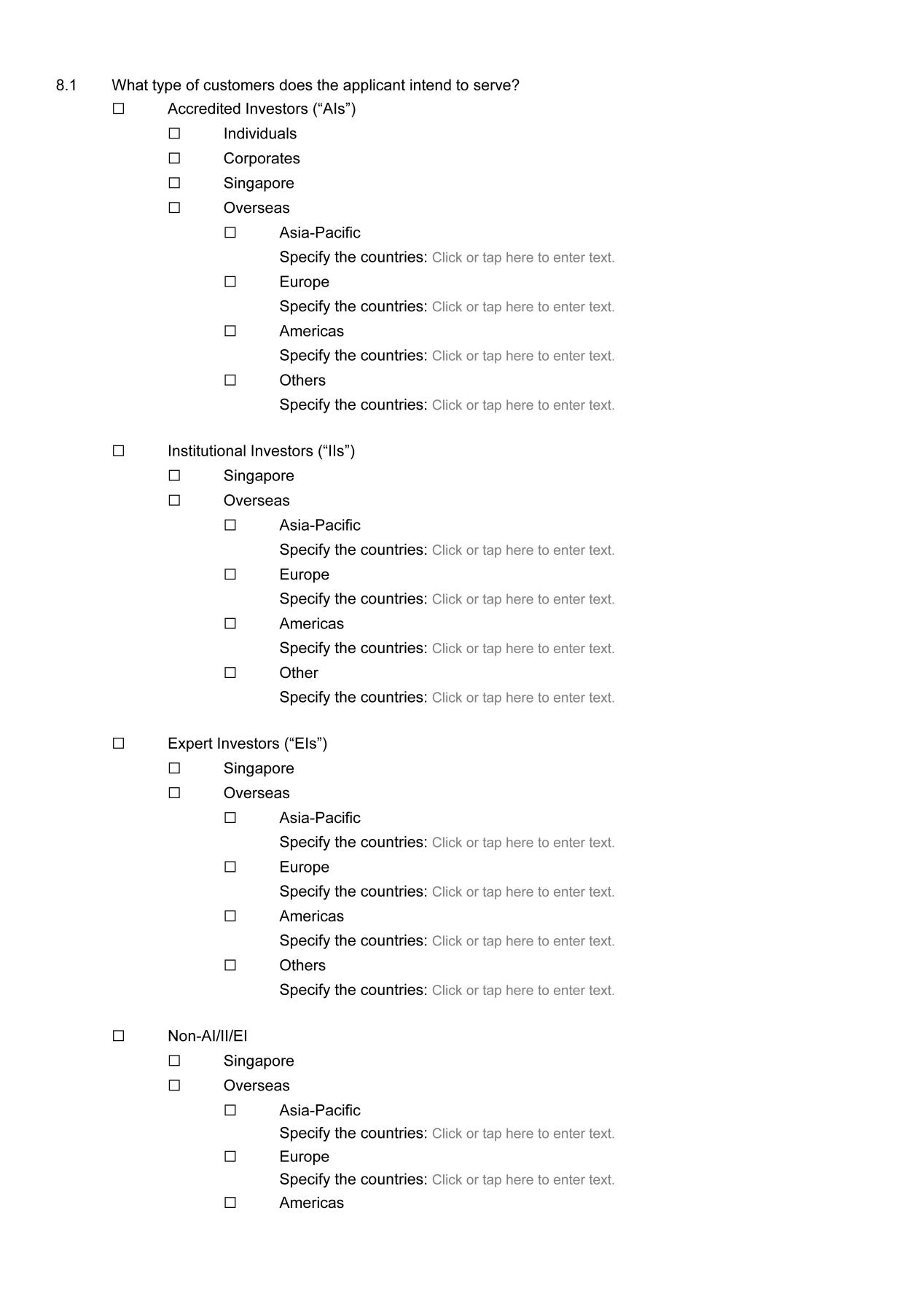 8.1 What type of customers does the applicant intend to serve?

☐ Accredited Investors (“AIs”)
☐ Individuals
☐ Corporates
☐ Singapore
☐ Overseas
☐ Asia-Pacific
Specify the countries: Click or tap here to enter text.
☐ Europe
Specify the countries: Click or tap here to enter text.
☐ Americas
Specify the countries: Click or tap here to enter text.
☐ Others
Specify the countries: Click or tap here to enter text.

☐ Institutional Investors (“IIs”)
☐ Singapore
☐ Overseas
☐ Asia-Pacific
Specify the countries: Click or tap here to enter text.
☐ Europe
Specify the countries: Click or tap here to enter text.
☐ Americas
Specify the countries: Click or tap here to enter text.
☐ Other
Specify the countries: Click or tap here to enter text.

☐ Expert Investors (“EIs”)
☐ Singapore
☐ Overseas
☐ Asia-Pacific
Specify the countries: Click or tap here to enter text.
☐ Europe
Specify the countries: Click or tap here to enter text.
☐ Americas
Specify the countries: Click or tap here to enter text.
☐ Others
Specify the countries: Click or tap here to enter text.

☐ Non-AI/II/EI
☐ Singapore
☐ Overseas
☐ Asia-Pacific
Specify the countries: Click or tap here to enter text.
☐ Europe
Specify the countries: Click or tap here to enter text.
☐ Americas